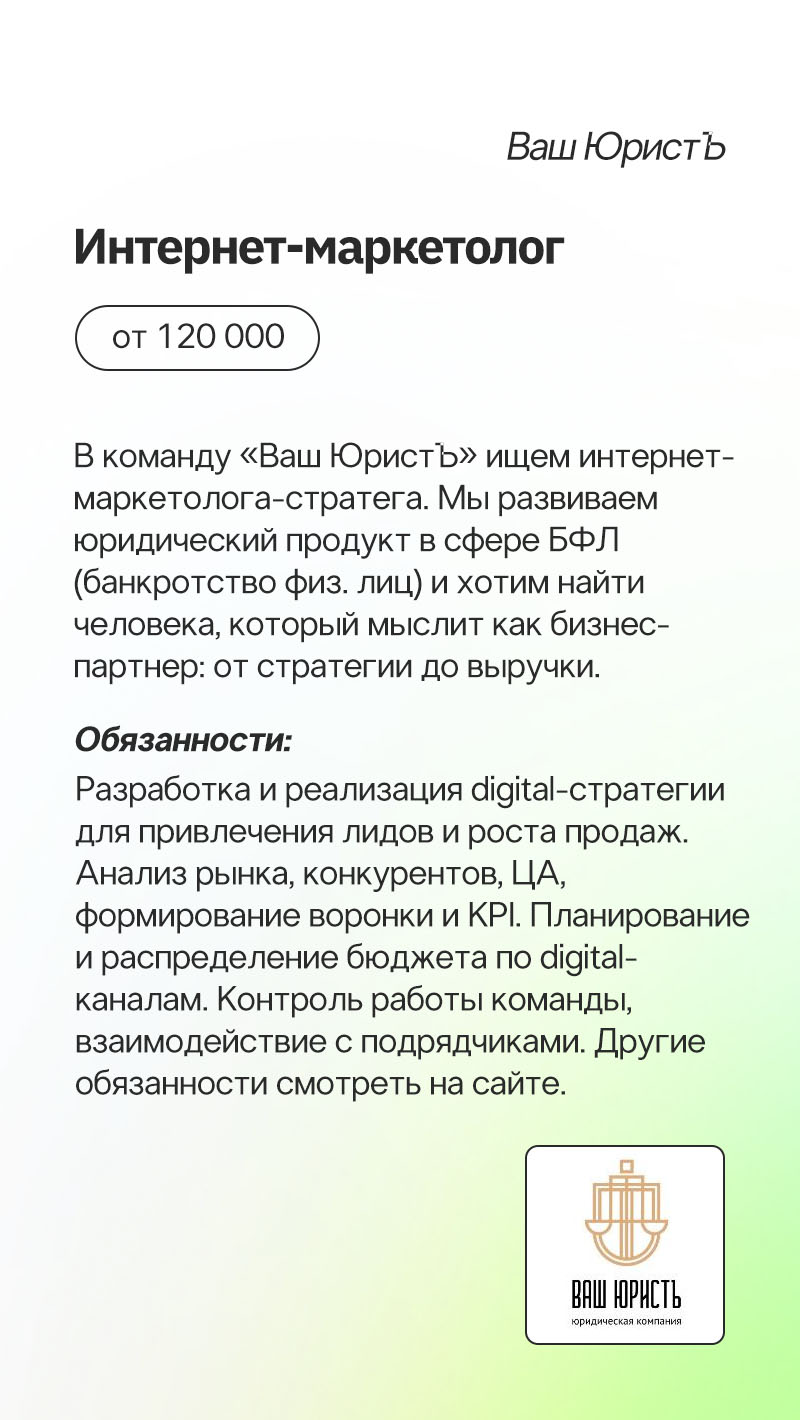 Ваш ЮристЪ

Интернет-маркетолог

от 120 000

В команду «Ваш ЮристЪ» ищем интернет-маркетолога-стратега. Мы развиваем юридический продукт в сфере БФЛ (банкротство физ. лиц) и хотим найти человека, который мыслит как бизнес-партнер: от стратегии до выручки.

Обязанности:
Разработка и реализация digital-стратегии для привлечения лидов и роста продаж. Анализ рынка, конкурентов, ЦА, формирование воронки и KPI. Планирование и распределение бюджета по digital-каналам. Контроль работы команды, взаимодействие с подрядчиками. Другие обязанности смотреть на сайте.

ВАШ ЮРИСТЪ
юридическая компания